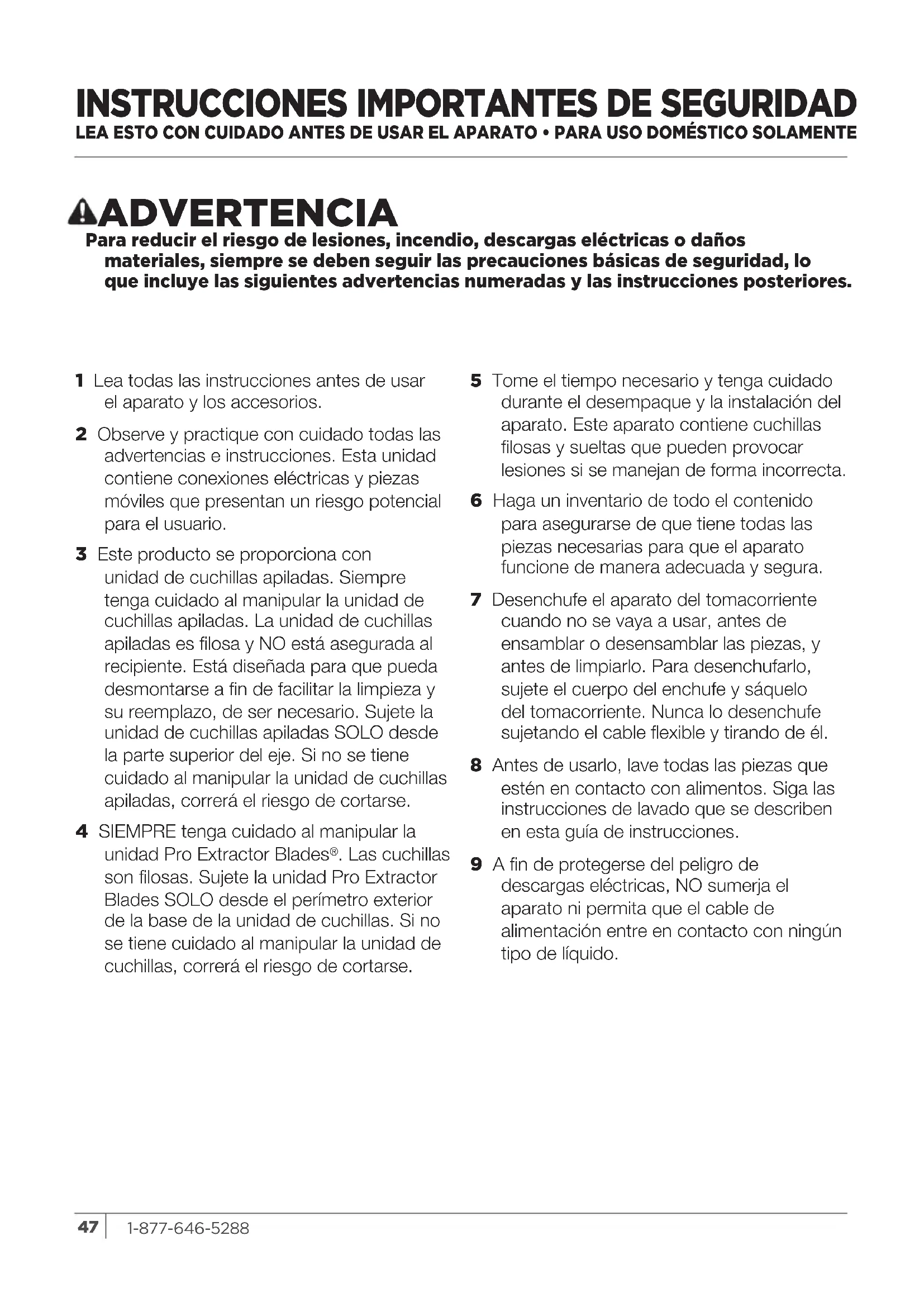 INSTRUCCIONES IMPORTANTES DE SEGURIDAD
LEA ESTO CON CUIDADO ANTES DE USAR EL APARATO • PARA USO DOMÉSTICO SOLAMENTE

ADVERTENCIA
Para reducir el riesgo de lesiones, incendio, descargas eléctricas o daños materiales, siempre se deben seguir las precauciones básicas de seguridad, lo que incluye las siguientes advertencias numeradas y las instrucciones posteriores.

1 Lea todas las instrucciones antes de usar el aparato y los accesorios.

2 Observe y practique con cuidado todas las advertencias e instrucciones. Esta unidad contiene conexiones eléctricas y piezas móviles que presentan un riesgo potencial para el usuario.

3 Este producto se proporciona con unidad de cuchillas apiladas. Siempre tenga cuidado al manipular la unidad de cuchillas apiladas. La unidad de cuchillas apiladas es filosa y NO está asegurada al recipiente. Está diseñada para que pueda desmontarse a fin de facilitar la limpieza y su reemplazo, de ser necesario. Sujete la unidad de cuchillas apiladas SOLO desde la parte superior del eje. Si no se tiene cuidado al manipular la unidad de cuchillas apiladas, correrá el riesgo de cortarse.

4 SIEMPRE tenga cuidado al manipular la unidad Pro Extractor Blades®. Las cuchillas son filosas. Sujete la unidad Pro Extractor Blades SOLO desde el perímetro exterior de la base de la unidad de cuchillas. Si no se tiene cuidado al manipular la unidad de cuchillas, correrá el riesgo de cortarse.

5 Tome el tiempo necesario y tenga cuidado durante el desempaque y la instalación del aparato. Este aparato contiene cuchillas filosas y sueltas que pueden provocar lesiones si se manejan de forma incorrecta.

6 Haga un inventario de todo el contenido para asegurarse de que tiene todas las piezas necesarias para que el aparato funcione de manera adecuada y segura.

7 Desenchufe el aparato del tomacorriente cuando no se vaya a usar, antes de ensamblar o desensamblar las piezas, y antes de limpiarlo. Para desenchufarlo, sujete el cuerpo del enchufe y sáquelo del tomacorriente. Nunca lo desenchufe sujetando el cable flexible y tirando de él.

8 Antes de usarlo, lave todas las piezas que estén en contacto con alimentos. Siga las instrucciones de lavado que se describen en esta guía de instrucciones.

9 A fin de protegerse del peligro de descargas eléctricas, NO sumerja el aparato ni permita que el cable de alimentación entre en contacto con ningún tipo de líquido.

47 | 1-877-646-5288